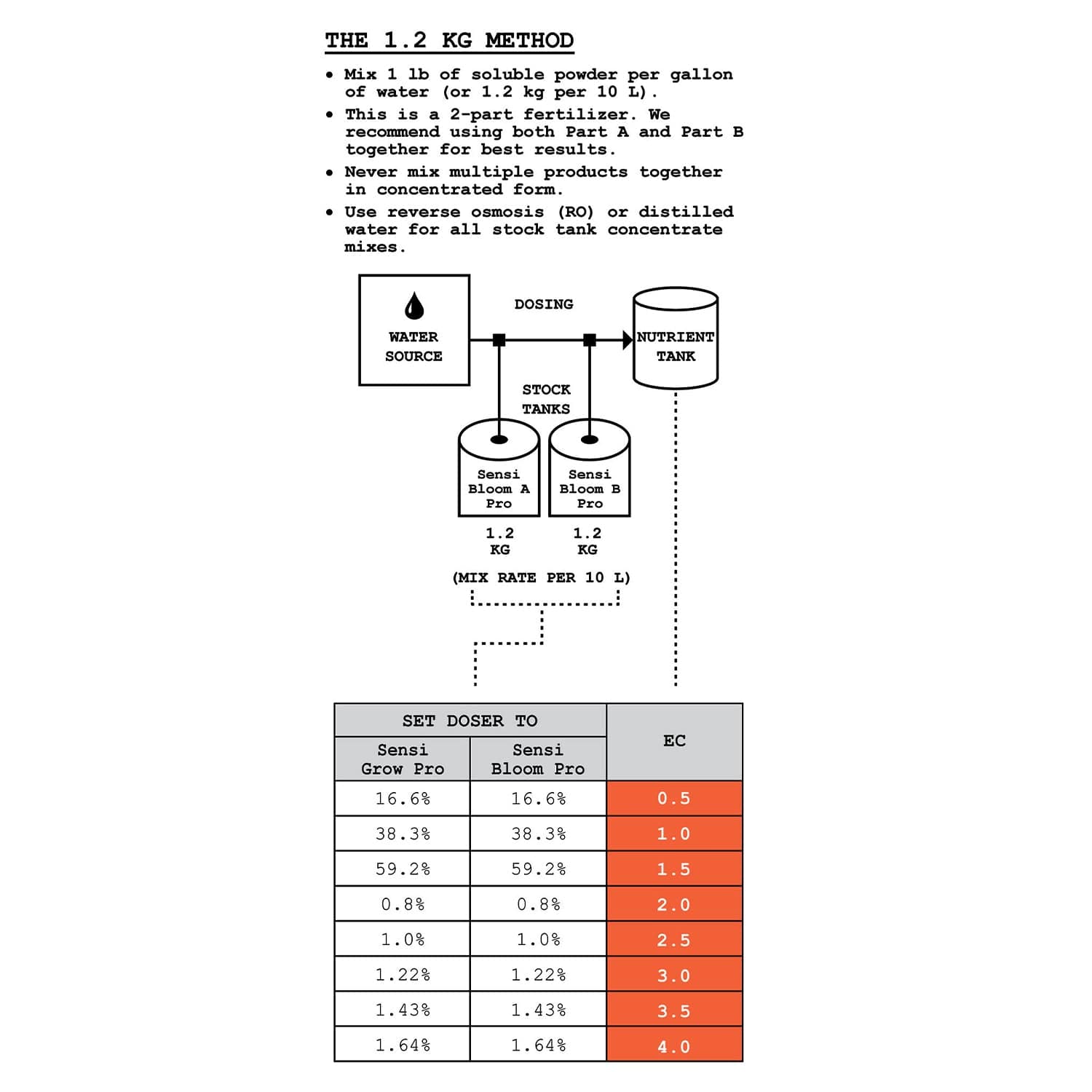 THE 1.2 KG METHOD

• Mix 1 lb of soluble powder per gallon of water (or 1.2 kg per 10 L).
• This is a 2-part fertilizer. We recommend using both Part A and Part B together for best results.
• Never mix multiple products together in concentrated form.
• Use reverse osmosis (RO) or distilled water for all stock tank concentrate mixes.

WATER SOURCE

DOSING

NUTRIENT TANK

STOCK TANKS

Sensi Bloom A Pro

Sensi Bloom B Pro

1.2 KG

1.2 KG

(MIX RATE PER 10 L)

| SET DOSER TO | | EC |
|---|---|---|
| Sensi Grow Pro | Sensi Bloom Pro | |
| 16.6% | 16.6% | 0.5 |
| 38.3% | 38.3% | 1.0 |
| 59.2% | 59.2% | 1.5 |
| 0.8% | 0.8% | 2.0 |
| 1.0% | 1.0% | 2.5 |
| 1.22% | 1.22% | 3.0 |
| 1.43% | 1.43% | 3.5 |
| 1.64% | 1.64% | 4.0 |